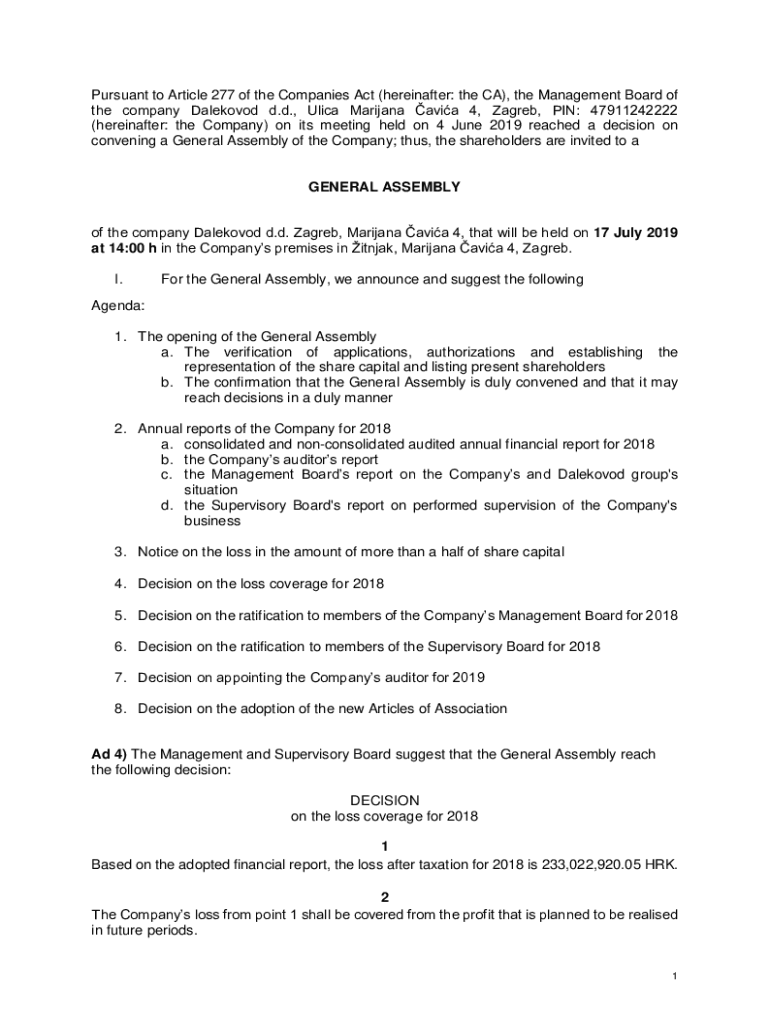 Pursuant to Article 277 of the Companies Act (hereinafter: the CA), the Management Board of the company Dalekovod d.d., Ulica Marijana Čavića 4, Zagreb, PIN: 47911242222 (hereinafter: the Company) on its meeting held on 4 June 2019 reached a decision on convening a General Assembly of the Company; thus, the shareholders are invited to a

GENERAL ASSEMBLY

of the company Dalekovod d.d. Zagreb, Marijana Čavića 4, that will be held on 17 July 2019 at 14:00 h in the Company's premises in Žitnjak, Marijana Čavića 4, Zagreb.

I. For the General Assembly, we announce and suggest the following

Agenda:

1. The opening of the General Assembly
a. The verification of applications, authorizations and establishing the representation of the share capital and listing present shareholders
b. The confirmation that the General Assembly is duly convened and that it may reach decisions in a duly manner

2. Annual reports of the Company for 2018
a. consolidated and non-consolidated audited annual financial report for 2018
b. the Company's auditor's report
c. the Management Board's report on the Company's and Dalekovod group's situation
d. the Supervisory Board's report on performed supervision of the Company's business

3. Notice on the loss in the amount of more than a half of share capital

4. Decision on the loss coverage for 2018

5. Decision on the ratification to members of the Company's Management Board for 2018

6. Decision on the ratification to members of the Supervisory Board for 2018

7. Decision on appointing the Company's auditor for 2019

8. Decision on the adoption of the new Articles of Association

Ad 4) The Management and Supervisory Board suggest that the General Assembly reach the following decision:

DECISION
on the loss coverage for 2018

1
Based on the adopted financial report, the loss after taxation for 2018 is 233,022,920.05 HRK.

2
The Company's loss from point 1 shall be covered from the profit that is planned to be realised in future periods.

1